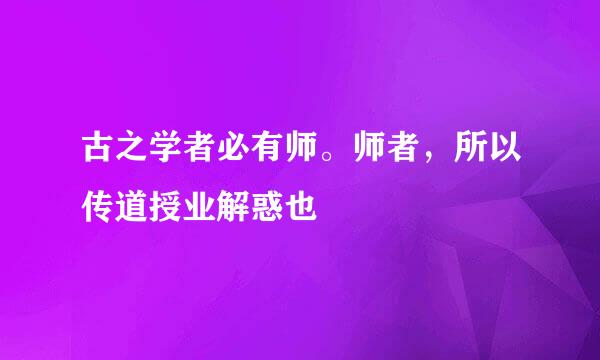 古之学者必有师。师者，所以传道授业解惑也